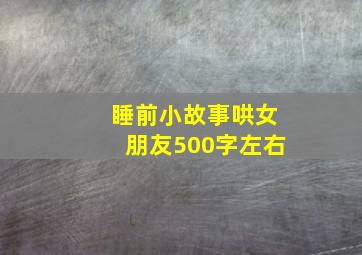 睡前小故事哄女朋友500字左右